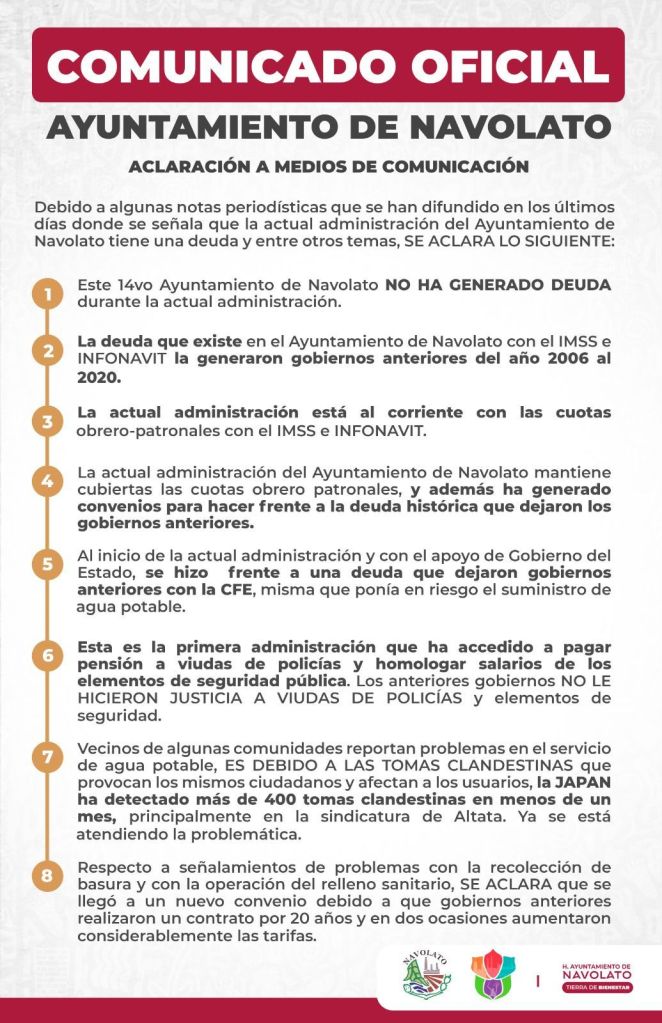 COMUNICADO OFICIAL

AYUNTAMIENTO DE NAVOLATO

ACLARACIÓN A MEDIOS DE COMUNICACIÓN

Debido a algunas notas periodísticas que se han difundido en los últimos días donde se señala que la actual administración del Ayuntamiento de Navolato tiene una deuda y entre otros temas, SE ACLARA LO SIGUIENTE:

1 Este 14vo Ayuntamiento de Navolato NO HA GENERADO DEUDA durante la actual administración.

2 La deuda que existe en el Ayuntamiento de Navolato con el IMSS e INFONAVIT la generaron gobiernos anteriores del año 2006 al 2020.

3 La actual administración está al corriente con las cuotas obrero-patronales con el IMSS e INFONAVIT.

4 La actual administración del Ayuntamiento de Navolato mantiene cubiertas las cuotas obrero patronales, y además ha generado convenios para hacer frente a la deuda histórica que dejaron los gobiernos anteriores.

5 Al inicio de la actual administración y con el apoyo de Gobierno del Estado, se hizo frente a una deuda que dejaron gobiernos anteriores con la CFE, misma que ponía en riesgo el suministro de agua potable.

6 Esta es la primera administración que ha accedido a pagar pensión a viudas de policías y homologar salarios de los elementos de seguridad pública. Los anteriores gobiernos NO LE HICIERON JUSTICIA A VIUDAS DE POLICÍAS y elementos de seguridad.

7 Vecinos de algunas comunidades reportan problemas en el servicio de agua potable, ES DEBIDO A LAS TOMAS CLANDESTINAS que provocan los mismos ciudadanos y afectan a los usuarios, la JAPAN ha detectado más de 400 tomas clandestinas en menos de un mes, principalmente en la sindicatura de Altata. Ya se está atendiendo la problemática.

8 Respecto a señalamientos de problemas con la recolección de basura y con la operación del relleno sanitario, SE ACLARA que se llegó a un nuevo convenio debido a que gobiernos anteriores realizaron un contrato por 20 años y en dos ocasiones aumentaron considerablemente las tarifas.

NAVOLATO

H. AYUNTAMIENTO DE NAVOLATO TIERRA DE BIENESTAR